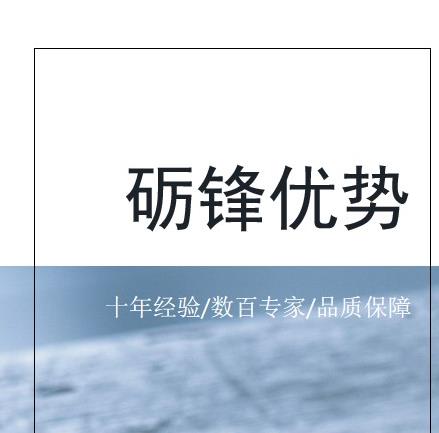 砺锋优势

十年经验/数百专家/品质保障